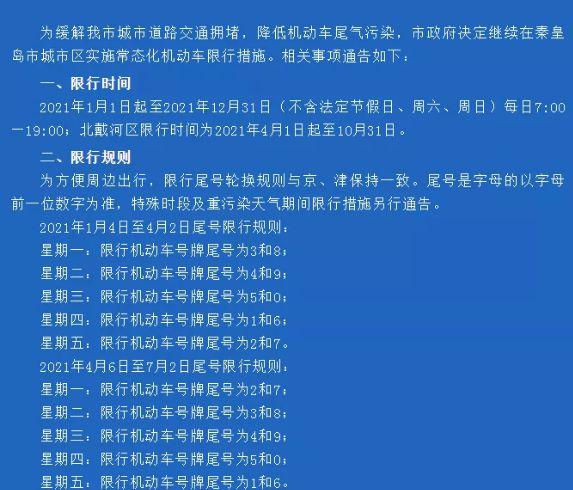 为缓解我市城市道路交通拥堵，降低机动车尾气污染，市政府决定继续在秦皇岛市城市区实施常态化机动车限行措施。相关事项通告如下：

一、限行时间

2021年1月1日起至2021年12月31日（不含法定节假日、周六、周日）每日7:00—19:00；北戴河区限行时间为2021年4月1日起至10月31日。

二、限行规则

为方便周边出行，限行尾号轮换规则与京、津保持一致。尾号是字母的以字母前一位数字为准，特殊时段及重污染天气期间限行措施另行通告。

2021年1月4日至4月2日尾号限行规则：

星期一：限行机动车号牌尾号为3和8；

星期二：限行机动车号牌尾号为4和9；

星期三：限行机动车号牌尾号为5和0；

星期四：限行机动车号牌尾号为1和6；

星期五：限行机动车号牌尾号为2和7。

2021年4月6日至7月2日尾号限行规则：

星期一：限行机动车号牌尾号为2和7；

星期二：限行机动车号牌尾号为3和8；

星期三：限行机动车号牌尾号为4和9；

星期四：限行机动车号牌尾号为5和0；

星期五：限行机动车号牌尾号为1和6。